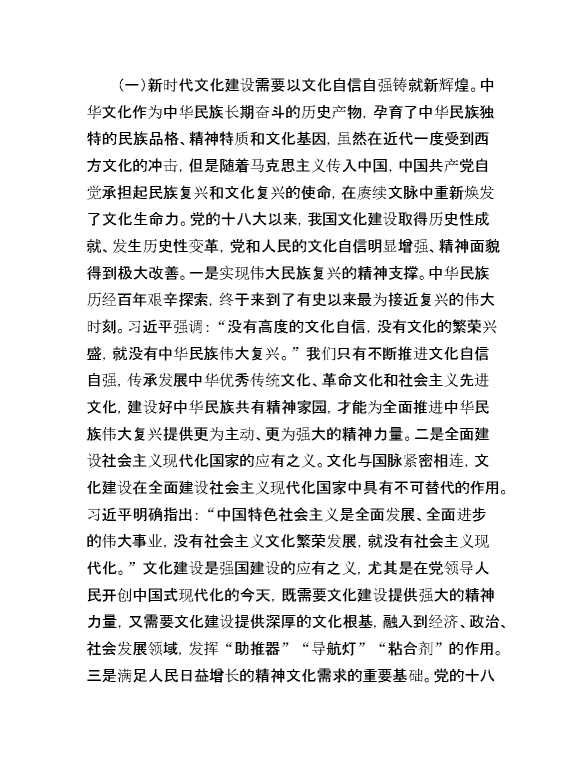 （一）新时代文化建设需要以文化自信自强铸就新辉煌。中华文化作为中华民族长期奋斗的历史产物，孕育了中华民族独特的民族品格、精神特质和文化基因，虽然在近代一度受到西方文化的冲击，但是随着马克思主义传入中国，中国共产党自觉承担起民族复兴和文化复兴的使命，在赓续文脉中重新焕发了文化生命力。党的十八大以来，我国文化建设取得历史性成就、发生历史性变革，党和人民的文化自信明显增强、精神面貌得到极大改善。一是实现伟大民族复兴的精神支撑。中华民族历经百年艰辛探索，终于来到了有史以来最为接近复兴的伟大时刻。习近平强调：“没有高度的文化自信，没有文化的繁荣兴盛，就没有中华民族伟大复兴。”我们只有不断推进文化自信自强，传承发展中华优秀传统文化、革命文化和社会主义先进文化，建设好中华民族共有精神家园，才能为全面推进中华民族伟大复兴提供更为主动、更为强大的精神力量。二是全面建设社会主义现代化国家的应有之义。文化与国脉紧密相连，文化建设在全面建设社会主义现代化国家中具有不可替代的作用。习近平明确指出：“中国特色社会主义是全面发展、全面进步的伟大事业，没有社会主义文化繁荣发展，就没有社会主义现代化。”文化建设是强国建设的应有之义，尤其是在党领导人民开创中国式现代化的今天，既需要文化建设提供强大的精神力量，又需要文化建设提供深厚的文化根基，融入到经济、政治、社会发展领域，发挥“助推器”“导航灯”“粘合剂”的作用。三是满足人民日益增长的精神文化需求的重要基础。党的十八